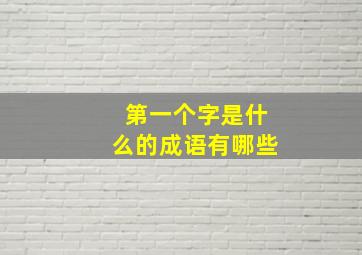 第一个字是什么的成语有哪些